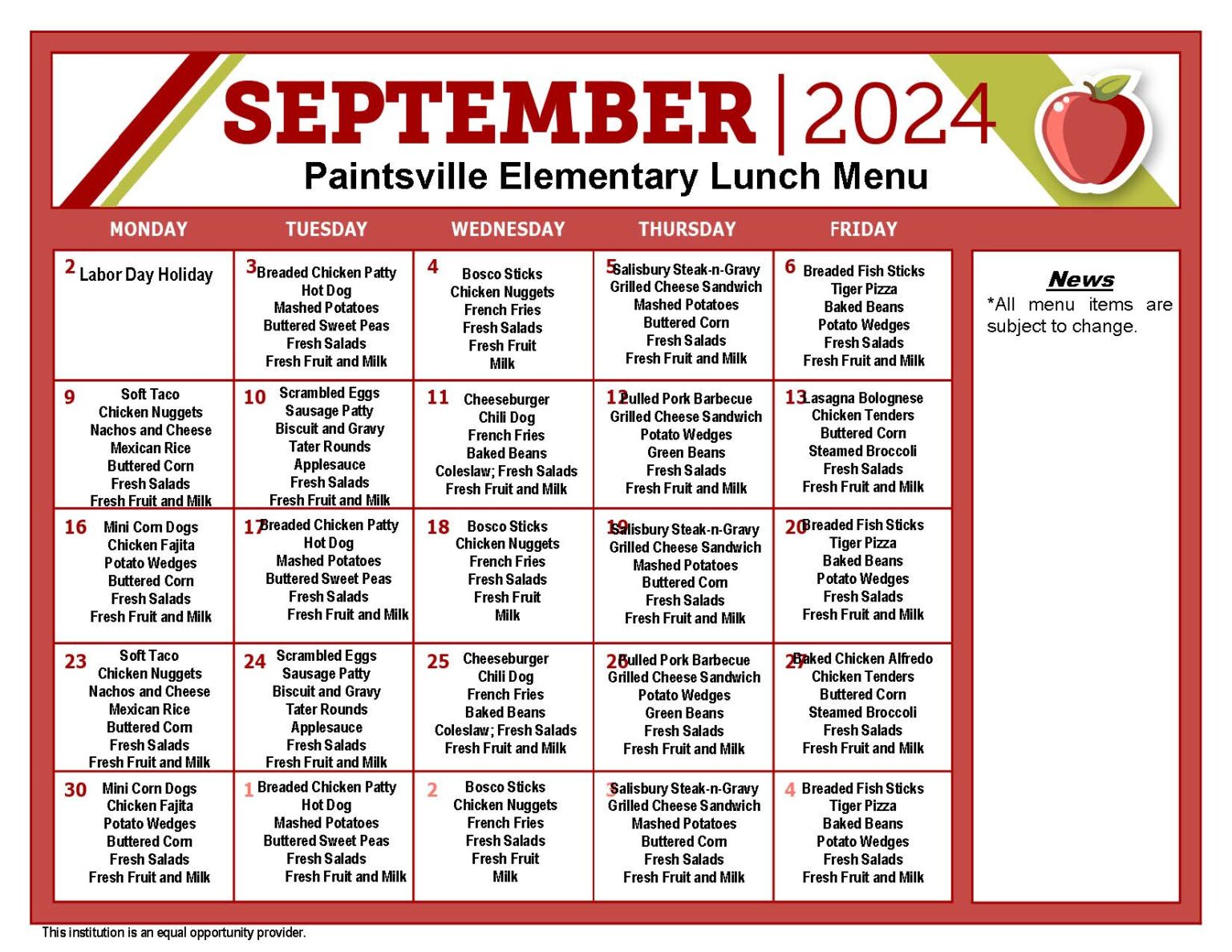 SEPTEMBER | 2024

Paintsville Elementary Lunch Menu

| MONDAY | TUESDAY | WEDNESDAY | THURSDAY | FRIDAY |
|---|---|---|---|---|
| 2 Labor Day Holiday | 3 Breaded Chicken Patty Hot Dog Mashed Potatoes Buttered Sweet Peas Fresh Salads Fresh Fruit and Milk | 4 Bosco Sticks Chicken Nuggets French Fries Fresh Salads Fresh Fruit Milk | 5 Salisbury Steak-n-Gravy Grilled Cheese Sandwich Mashed Potatoes Buttered Corn Fresh Salads Fresh Fruit and Milk | 6 Breaded Fish Sticks Tiger Pizza Baked Beans Potato Wedges Fresh Salads Fresh Fruit and Milk |
| 9 Soft Taco Chicken Nuggets Nachos and Cheese Mexican Rice Buttered Corn Fresh Salads Fresh Fruit and Milk | 10 Scrambled Eggs Sausage Patty Biscuit and Gravy Tater Rounds Applesauce Fresh Salads Fresh Fruit and Milk | 11 Cheeseburger Chili Dog French Fries Baked Beans Coleslaw; Fresh Salads Fresh Fruit and Milk | 12 Pulled Pork Barbecue Grilled Cheese Sandwich Potato Wedges Green Beans Fresh Salads Fresh Fruit and Milk | 13 Lasagna Bolognese Chicken Tenders Buttered Corn Steamed Broccoli Fresh Salads Fresh Fruit and Milk |
| 16 Mini Corn Dogs Chicken Fajita Potato Wedges Buttered Corn Fresh Salads Fresh Fruit and Milk | 17 Breaded Chicken Patty Hot Dog Mashed Potatoes Buttered Sweet Peas Fresh Salads Fresh Fruit and Milk | 18 Bosco Sticks Chicken Nuggets French Fries Fresh Salads Fresh Fruit Milk | 19 Salisbury Steak-n-Gravy Grilled Cheese Sandwich Mashed Potatoes Buttered Corn Fresh Salads Fresh Fruit and Milk | 20 Breaded Fish Sticks Tiger Pizza Baked Beans Potato Wedges Fresh Salads Fresh Fruit and Milk |
| 23 Soft Taco Chicken Nuggets Nachos and Cheese Mexican Rice Buttered Corn Fresh Salads Fresh Fruit and Milk | 24 Scrambled Eggs Sausage Patty Biscuit and Gravy Tater Rounds Applesauce Fresh Salads Fresh Fruit and Milk | 25 Cheeseburger Chili Dog French Fries Baked Beans Coleslaw; Fresh Salads Fresh Fruit and Milk | 26 Pulled Pork Barbecue Grilled Cheese Sandwich Potato Wedges Green Beans Fresh Salads Fresh Fruit and Milk | 27 Baked Chicken Alfredo Chicken Tenders Buttered Corn Steamed Broccoli Fresh Salads Fresh Fruit and Milk |
| 30 Mini Corn Dogs Chicken Fajita Potato Wedges Buttered Corn Fresh Salads Fresh Fruit and Milk | 1 Breaded Chicken Patty Hot Dog Mashed Potatoes Buttered Sweet Peas Fresh Salads Fresh Fruit and Milk | 2 Bosco Sticks Chicken Nuggets French Fries Fresh Salads Fresh Fruit Milk | 3 Salisbury Steak-n-Gravy Grilled Cheese Sandwich Mashed Potatoes Buttered Corn Fresh Salads Fresh Fruit and Milk | 4 Breaded Fish Sticks Tiger Pizza Baked Beans Potato Wedges Fresh Salads Fresh Fruit and Milk |

News
*All menu items are subject to change.

This institution is an equal opportunity provider.